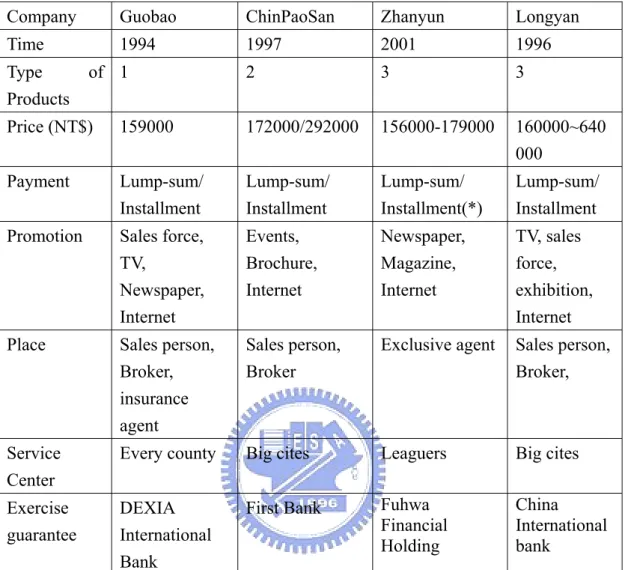 | Company | Guobao | ChinPaoSan | Zhanyun | Longyan |
|---|---|---|---|---|
| Time | 1994 | 1997 | 2001 | 1996 |
| Type of Products | 1 | 2 | 3 | 3 |
| Price (NT$) | 159000 | 172000/292000 | 156000-179000 | 160000~640000 |
| Payment | Lump-sum/ Installment | Lump-sum/ Installment | Lump-sum/ Installment(*) | Lump-sum/ Installment |
| Promotion | Sales force, TV, Newspaper, Internet | Events, Brochure, Internet | Newspaper, Magazine, Internet | TV, sales force, exhibition, Internet |
| Place | Sales person, Broker, insurance agent | Sales person, Broker | Exclusive agent | Sales person, Broker, |
| Service Center | Every county | Big cites | Leaguers | Big cites |
| Exercise guarantee | DEXIA International Bank | First Bank | Fuhwa Financial Holding | China International bank |

ES 1896